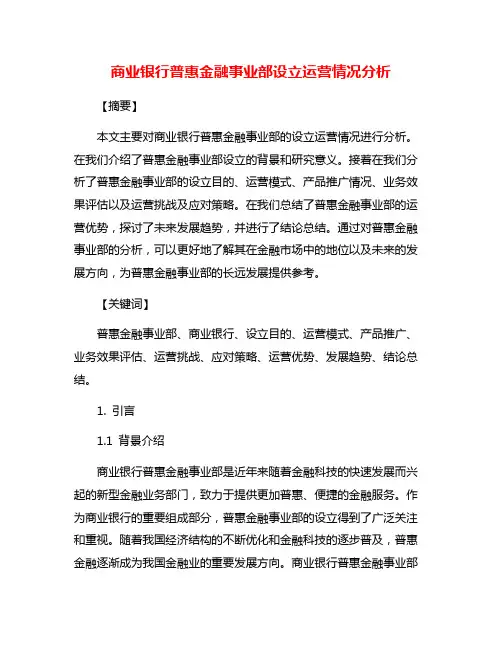 商业银行普惠金融事业部设立运营情况分析

【摘要】

本文主要对商业银行普惠金融事业部的设立运营情况进行分析。在我们介绍了普惠金融事业部设立的背景和研究意义。接着在我们分析了普惠金融事业部的设立目的、运营模式、产品推广情况、业务效果评估以及运营挑战及应对策略。在我们总结了普惠金融事业部的运营优势，探讨了未来发展趋势，并进行了结论总结。通过对普惠金融事业部的分析，可以更好地了解其在金融市场中的地位以及未来的发展方向，为普惠金融事业部的长远发展提供参考。

【关键词】

普惠金融事业部、商业银行、设立目的、运营模式、产品推广、业务效果评估、运营挑战、应对策略、运营优势、发展趋势、结论总结。

1. 引言

1.1 背景介绍

商业银行普惠金融事业部是近年来随着金融科技的快速发展而兴起的新型金融业务部门，致力于提供更加普惠、便捷的金融服务。作为商业银行的重要组成部分，普惠金融事业部的设立得到了广泛关注和重视。随着我国经济结构的不断优化和金融科技的逐步普及，普惠金融逐渐成为我国金融业的重要发展方向。商业银行普惠金融事业部